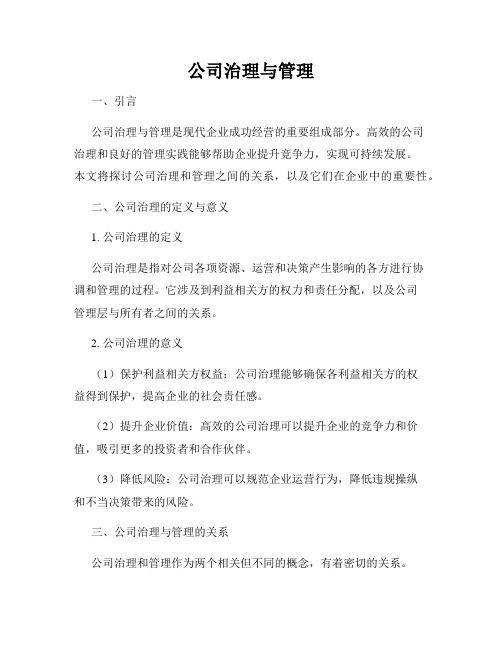 公司治理与管理

一、引言

公司治理与管理是现代企业成功经营的重要组成部分。高效的公司治理和良好的管理实践能够帮助企业提升竞争力，实现可持续发展。本文将探讨公司治理和管理之间的关系，以及它们在企业中的重要性。

二、公司治理的定义与意义

1. 公司治理的定义

公司治理是指对公司各项资源、运营和决策产生影响的各方进行协调和管理的过程。它涉及到利益相关方的权力和责任分配，以及公司管理层与所有者之间的关系。

2. 公司治理的意义

（1）保护利益相关方权益：公司治理能够确保各利益相关方的权益得到保护，提高企业的社会责任感。

（2）提升企业价值：高效的公司治理可以提升企业的竞争力和价值，吸引更多的投资者和合作伙伴。

（3）降低风险：公司治理可以规范企业运营行为，降低违规操纵和不当决策带来的风险。

三、公司治理与管理的关系

公司治理和管理作为两个相关但不同的概念，有着密切的关系。